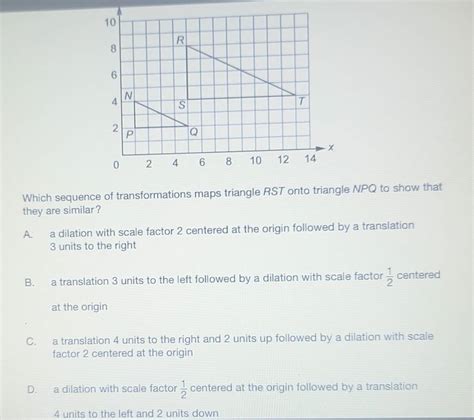 10
8
6
4
2
0
2
4
6
8
10
12
14
x
R
N
S
T
P
Q

Which sequence of transformations maps triangle $RST$ onto triangle $NPQ$ to show that they are similar?

A. a dilation with scale factor 2 centered at the origin followed by a translation 3 units to the right

B. a translation 3 units to the left followed by a dilation with scale factor $\frac{1}{2}$ centered at the origin

C. a translation 4 units to the right and 2 units up followed by a dilation with scale factor 2 centered at the origin

D. a dilation with scale factor $\frac{1}{2}$ centered at the origin followed by a translation 4 units to the left and 2 units down